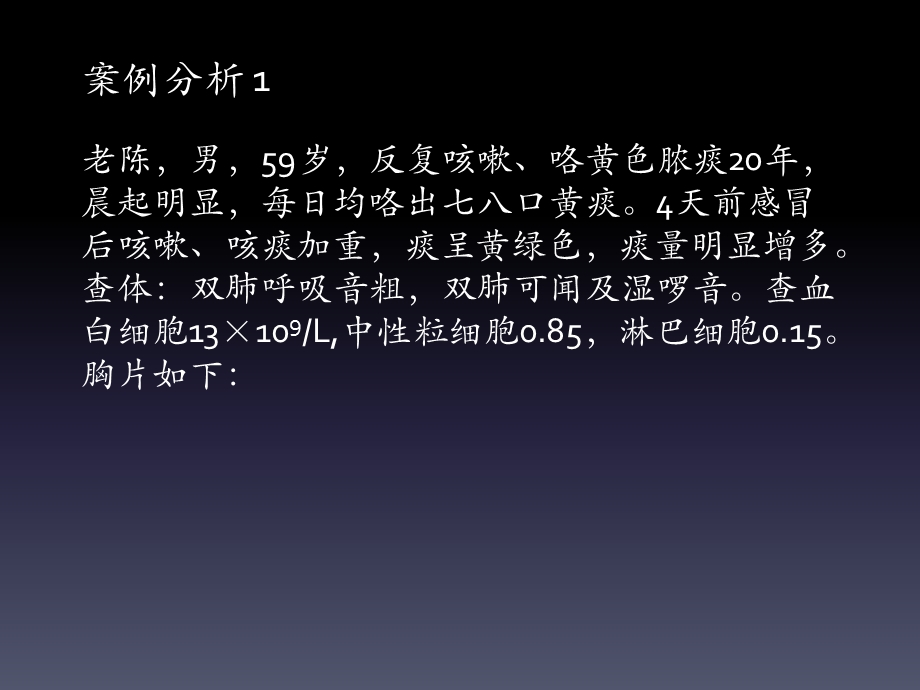 案例分析 1

老陈，男，59岁，反复咳嗽、咯黄色脓痰20年，晨起明显，每日均咯出七八口黄痰。4天前感冒后咳嗽、咳痰加重，痰呈黄绿色，痰量明显增多。查体：双肺呼吸音粗，双肺可闻及湿啰音。查血白细胞$13\times10^9$/L，中性粒细胞0.85，淋巴细胞0.15。胸片如下：